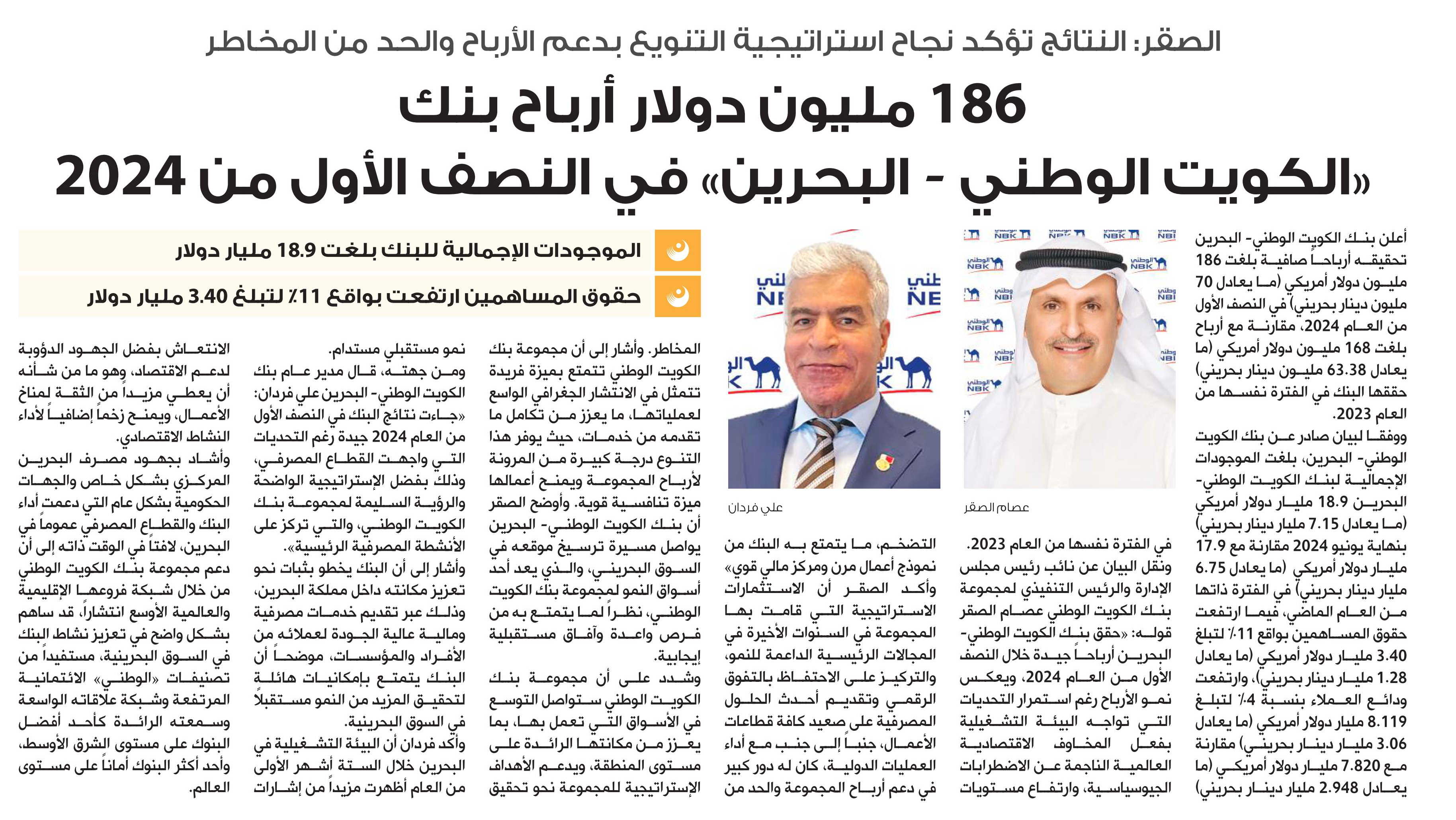 الصقر: النتائج تؤكد نجاح استراتيجية التنويع بدعم الأرباح والحد من المخاطر

186 مليون دولار أرباح بنك «الكويت الوطني - البحرين» في النصف الأول من 2024

الموجودات الإجمالية للبنك بلغت 18.9 مليار دولار

حقوق المساهمين ارتفعت بواقع 11٪ لتبلغ 3.40 مليار دولار

أعلن بنك الكويت الوطني- البحرين تحقيقه أرباحاً صافية بلغت 186 مليون دولار أمريكي (ما يعادل 70 مليون دينار بحريني) في النصف الأول من العام 2024، مقارنة مع أرباح بلغت 168 مليون دولار أمريكي (ما يعادل 63.38 مليون دينار بحريني) حققها البنك في الفترة نفسها من العام 2023.

ووفقا لبيان صادر عن بنك الكويت الوطني- البحرين، بلغت الموجودات الإجمالية لبنك الكويت الوطني- البحرين 18.9 مليار دولار أمريكي (ما يعادل 7.15 مليار دينار بحريني) بنهاية يونيو 2024 مقارنة مع 17.9 مليار دولار أمريكي (ما يعادل 6.75 مليار دينار بحريني) في الفترة ذاتها من العام الماضي، فيما ارتفعت حقوق المساهمين بواقع 11٪ لتبلغ 3.40 مليار دولار أمريكي (ما يعادل 1.28 مليار دينار بحريني)، وارتفعت ودائع العملاء بنسبة 4٪ لتبلغ 8.119 مليار دولار أمريكي (ما يعادل 3.06 مليار دينار بحريني) مقارنة مع 7.820 مليار دولار أمريكي (ما يعادل 2.948 مليار دينار بحريني)

عصام الصقر

في الفترة نفسها من العام 2023.
ونقل البيان عن نائب رئيس مجلس الإدارة والرئيس التنفيذي لمجموعة بنك الكويت الوطني عصام الصقر قوله: «حقق بنك الكويت الوطني- البحرين أرباحاً جيدة خلال النصف الأول من العام 2024، ويعكس نمو الأرباح رغم استمرار التحديات التي تواجه البيئة التشغيلية بفعل المخاوف الاقتصادية العالمية الناجمة عن الاضطرابات الجيوسياسية، وارتفاع مستويات

علي فردان

التضخم، ما يتمتع به البنك من نموذج أعمال مرن ومركز مالي قوي»
وأكد الصقر أن الاستثمارات الاستراتيجية التي قامت بها المجموعة في السنوات الأخيرة في المجالات الرئيسية الداعمة للنمو، والتركيز على الاحتفاظ بالتفوق الرقمي وتقديم أحدث الحلول المصرفية على صعيد كافة قطاعات الأعمال، جنباً إلى جنب مع أداء العمليات الدولية، كان له دور كبير في دعم أرباح المجموعة والحد من

المخاطر. وأشار إلى أن مجموعة بنك الكويت الوطني تتمتع بميزة فريدة تتمثل في الانتشار الجغرافي الواسع لعملياتها، ما يعزز من تكامل ما تقدمه من خدمات، حيث يوفر هذا التنوع درجة كبيرة من المرونة لأرباح المجموعة ويمنح أعمالها ميزة تنافسية قوية. وأوضح الصقر أن بنك الكويت الوطني- البحرين يواصل مسيرة ترسيخ موقعه في السوق البحريني، والذي يعد أحد أسواق النمو لمجموعة بنك الكويت الوطني، نظراً لما يتمتع به من فرص واعدة وآفاق مستقبلية إيجابية.
وشدد على أن مجموعة بنك الكويت الوطني ستواصل التوسع في الأسواق التي تعمل بها، بما يعزز من مكانتها الرائدة على مستوى المنطقة، ويدعم الأهداف الإستراتيجية للمجموعة نحو تحقيق

نمو مستقبلي مستدام.
ومن جهته، قال مدير عام بنك الكويت الوطني- البحرين علي فردان: «جاءت نتائج البنك في النصف الأول من العام 2024 جيدة رغم التحديات التي واجهت القطاع المصرفي، وذلك بفضل الإستراتيجية الواضحة والرؤية السليمة لمجموعة بنك الكويت الوطني، والتي تركز على الأنشطة المصرفية الرئيسية».
وأشار إلى أن البنك يخطو بثبات نحو تعزيز مكانته داخل مملكة البحرين، وذلك عبر تقديم خدمات مصرفية ومالية عالية الجودة لعملائه من الأفراد والمؤسسات، موضحاً أن البنك يتمتع بإمكانيات هائلة لتحقيق المزيد من النمو مستقبلاً في السوق البحرينية.
وأكد فردان أن البيئة التشغيلية في البحرين خلال الستة أشهر الأولى من العام أظهرت مزيداً من إشارات

الانتعاش بفضل الجهود الدؤوبة لدعم الاقتصاد، وهو ما من شأنه أن يعطي مزيداً من الثقة لمناخ الأعمال، ويمنح زخماً إضافياً لأداء النشاط الاقتصادي.
وأشاد بجهود مصرف البحرين المركزي بشكل خاص والجهات الحكومية بشكل عام التي دعمت أداء البنك والقطاع المصرفي عموماً في البحرين، لافتاً في الوقت ذاته إلى أن دعم مجموعة بنك الكويت الوطني من خلال شبكة فروعها الإقليمية والعالمية الأوسع انتشاراً، قد ساهم بشكل واضح في تعزيز نشاط البنك في السوق البحرينية، مستفيداً من تصنيفات «الوطني» الائتمانية المرتفعة وشبكة علاقاته الواسعة وسمعته الرائدة كأحد أفضل البنوك على مستوى الشرق الأوسط، وأحد أكثر البنوك أماناً على مستوى العالم.